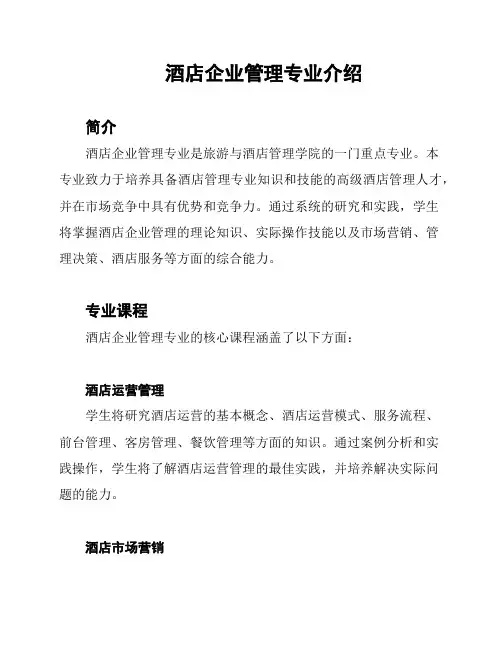 酒店企业管理专业介绍

简介

酒店企业管理专业是旅游与酒店管理学院的一门重点专业。本专业致力于培养具备酒店管理专业知识和技能的高级酒店管理人才，并在市场竞争中具有优势和竞争力。通过系统的研究和实践，学生将掌握酒店企业管理的理论知识、实际操作技能以及市场营销、管理决策、酒店服务等方面的综合能力。

专业课程

酒店企业管理专业的核心课程涵盖了以下方面：

酒店运营管理

学生将研究酒店运营的基本概念、酒店运营模式、服务流程、前台管理、客房管理、餐饮管理等方面的知识。通过案例分析和实践操作，学生将了解酒店运营管理的最佳实践，并培养解决实际问题的能力。

酒店市场营销